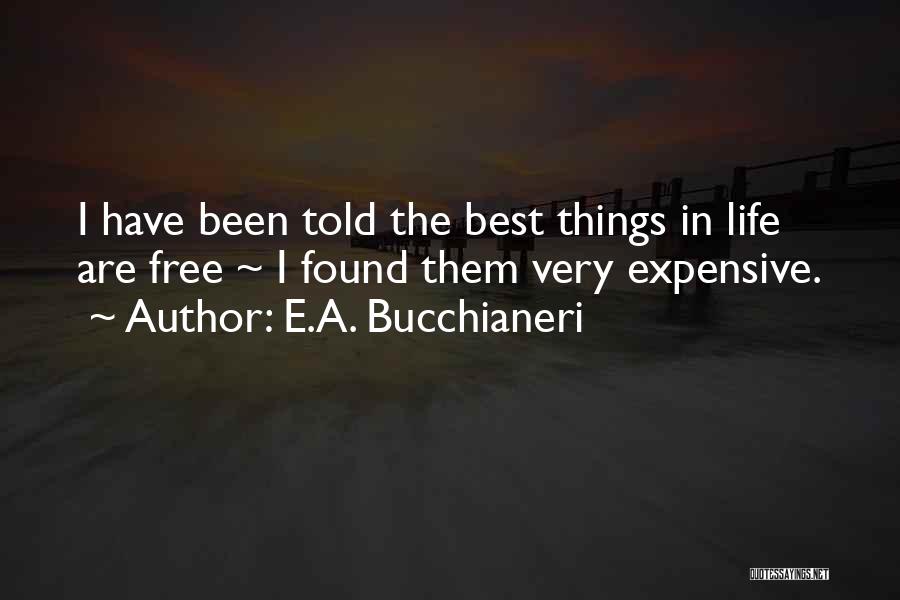 I have been told the best things in life are free ~ I found them very expensive.
~ Author: E.A. Bucchianeri

QUOTESSAYINGS.NET